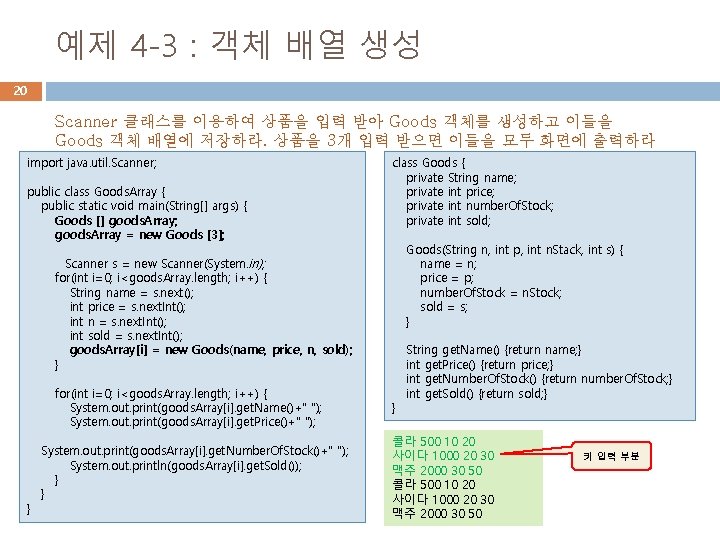 예제 4-3 : 객체 배열 생성

20

Scanner 클래스를 이용하여 상품을 입력 받아 Goods 객체를 생성하고 이들을 Goods 객체 배열에 저장하라. 상품을 3개 입력 받으면 이들을 모두 화면에 출력하라

import java.util.Scanner;

public class GoodsArray {
public static void main(String[] args) {
Goods [] goodsArray;
goodsArray = new Goods [3];

Scanner s = new Scanner(System.in);
for(int i=0; i<goodsArray.length; i++) {
String name = s.next();
int price = s.nextInt();
int n = s.nextInt();
int sold = s.nextInt();
goodsArray[i] = new Goods(name, price, n, sold);
}

for(int i=0; i<goodsArray.length; i++) {
System.out.print(goodsArray[i].getName()+" ");
System.out.print(goodsArray[i].getPrice()+" ");

System.out.print(goodsArray[i].getNumberOfStock()+" ");
System.out.println(goodsArray[i].getSold());
}
}
}

class Goods {
private String name;
private int price;
private int numberOfStock;
private int sold;

Goods(String n, int p, int nStack, int s) {
name = n;
price = p;
numberOfStock = nStock;
sold = s;
}

String getName() {return name;}
int getPrice() {return price;}
int getNumberOfStock() {return numberOfStock;}
int getSold() {return sold;}
}

콜라 500 10 20
사이다 1000 20 30
맥주 2000 30 50
콜라 500 10 20
사이다 1000 20 30
맥주 2000 30 50

키 입력 부분